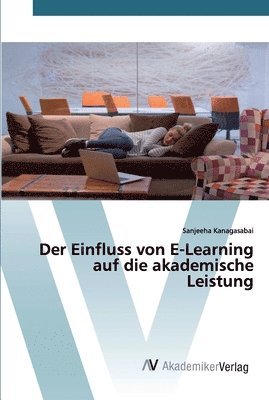 Sanjeeha Kanagasabai

Der Einfluss von E-Learning auf die akademische Leistung

AV AkademikerVerlag